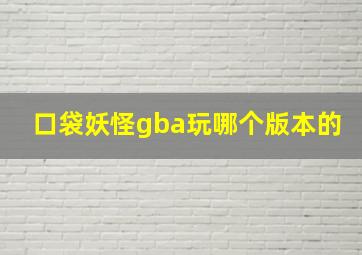 口袋妖怪gba玩哪个版本的